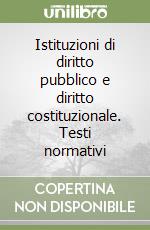 unilibro

Istituzioni di diritto pubblico e diritto costituzionale. Testi normativi

COPERTINA NON DISPONIBILE